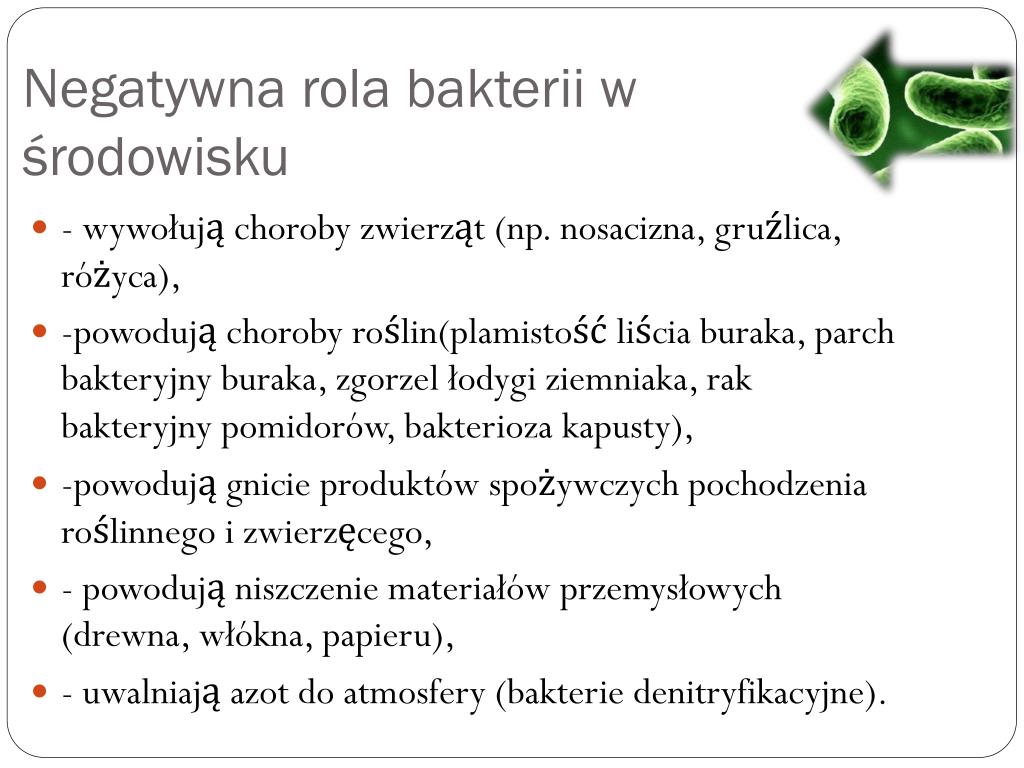 Negatywna rola bakterii w środowisku

- - wywołują choroby zwierząt (np. nosacizna, gruźlica, różyca),
- -powodują choroby roślin(plamistość liścia buraka, parch bakteryjny buraka, zgorzel łodygi ziemniaka, rak bakteryjny pomidorów, bakterioza kapusty),
- -powodują gnicie produktów spożywczych pochodzenia roślinnego i zwierzęcego,
- - powodują niszczenie materiałów przemysłowych (drewna, włókna, papieru),
- - uwalniają azot do atmosfery (bakterie denitryfikacyjne).